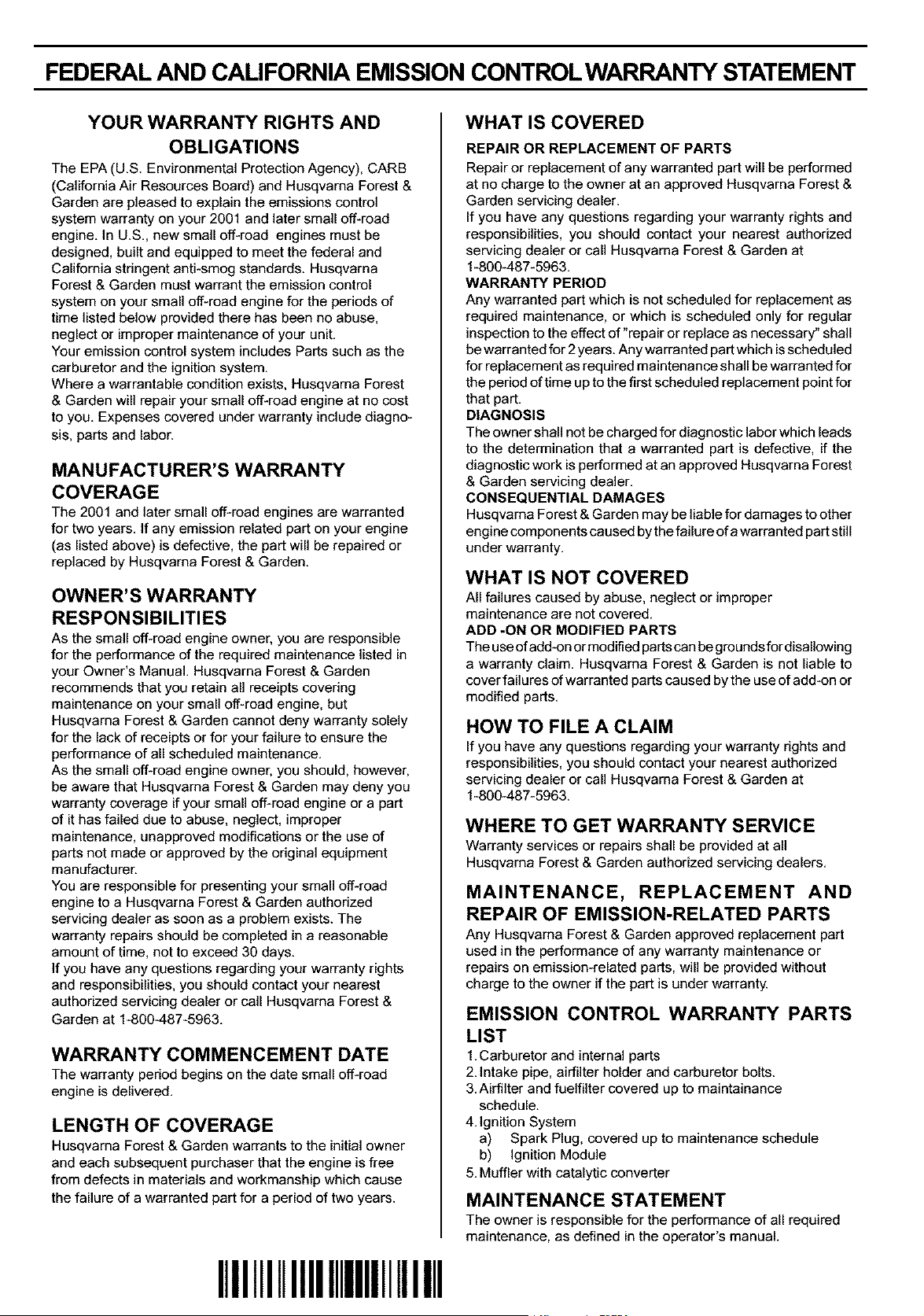 FEDERAL AND CALIFORNIA EMISSION CONTROL WARRANTY STATEMENT

YOUR WARRANTY RIGHTS AND OBLIGATIONS

The EPA (U.S. Environmental Protection Agency), CARB (California Air Resources Board) and Husqvarna Forest & Garden are pleased to explain the emissions control system warranty on your 2001 and later small off-road engine. In U.S., new small off-road engines must be designed, built and equipped to meet the federal and California stringent anti-smog standards. Husqvarna Forest & Garden must warrant the emission control system on your small off-road engine for the periods of time listed below provided there has been no abuse, neglect or improper maintenance of your unit.
Your emission control system includes Parts such as the carburetor and the ignition system.
Where a warrantable condition exists, Husqvarna Forest & Garden will repair your small off-road engine at no cost to you. Expenses covered under warranty include diagnosis, parts and labor.

MANUFACTURER'S WARRANTY COVERAGE

The 2001 and later small off-road engines are warranted for two years. If any emission related part on your engine (as listed above) is defective, the part will be repaired or replaced by Husqvarna Forest & Garden.

OWNER'S WARRANTY RESPONSIBILITIES

As the small off-road engine owner, you are responsible for the performance of the required maintenance listed in your Owner's Manual. Husqvarna Forest & Garden recommends that you retain all receipts covering maintenance on your small off-road engine, but Husqvarna Forest & Garden cannot deny warranty solely for the lack of receipts or for your failure to ensure the performance of all scheduled maintenance.
As the small off-road engine owner, you should, however, be aware that Husqvarna Forest & Garden may deny you warranty coverage if your small off-road engine or a part of it has failed due to abuse, neglect, improper maintenance, unapproved modifications or the use of parts not made or approved by the original equipment manufacturer.
You are responsible for presenting your small off-road engine to a Husqvarna Forest & Garden authorized servicing dealer as soon as a problem exists. The warranty repairs should be completed in a reasonable amount of time, not to exceed 30 days.
If you have any questions regarding your warranty rights and responsibilities, you should contact your nearest authorized servicing dealer or call Husqvarna Forest & Garden at 1-800-487-5963.

WARRANTY COMMENCEMENT DATE

The warranty period begins on the date small off-road engine is delivered.

LENGTH OF COVERAGE

Husqvarna Forest & Garden warrants to the initial owner and each subsequent purchaser that the engine is free from defects in materials and workmanship which cause the failure of a warranted part for a period of two years.

WHAT IS COVERED

REPAIR OR REPLACEMENT OF PARTS
Repair or replacement of any warranted part will be performed at no charge to the owner at an approved Husqvarna Forest & Garden servicing dealer.
If you have any questions regarding your warranty rights and responsibilities, you should contact your nearest authorized servicing dealer or call Husqvarna Forest & Garden at 1-800-487-5963.
WARRANTY PERIOD
Any warranted part which is not scheduled for replacement as required maintenance, or which is scheduled only for regular inspection to the effect of "repair or replace as necessary" shall be warranted for 2 years. Any warranted part which is scheduled for replacement as required maintenance shall be warranted for the period of time up to the first scheduled replacement point for that part.
DIAGNOSIS
The owner shall not be charged for diagnostic labor which leads to the determination that a warranted part is defective, if the diagnostic work is performed at an approved Husqvarna Forest & Garden servicing dealer.
CONSEQUENTIAL DAMAGES
Husqvarna Forest & Garden may be liable for damages to other engine components caused by the failure of a warranted part still under warranty.

WHAT IS NOT COVERED

All failures caused by abuse, neglect or improper maintenance are not covered.
ADD -ON OR MODIFIED PARTS
The use of add-on or modified parts can be grounds for disallowing a warranty claim. Husqvarna Forest & Garden is not liable to cover failures of warranted parts caused by the use of add-on or modified parts.

HOW TO FILE A CLAIM

If you have any questions regarding your warranty rights and responsibilities, you should contact your nearest authorized servicing dealer or call Husqvarna Forest & Garden at 1-800-487-5963.

WHERE TO GET WARRANTY SERVICE

Warranty services or repairs shall be provided at all Husqvarna Forest & Garden authorized servicing dealers.

MAINTENANCE, REPLACEMENT AND REPAIR OF EMISSION-RELATED PARTS

Any Husqvarna Forest & Garden approved replacement part used in the performance of any warranty maintenance or repairs on emission-related parts, will be provided without charge to the owner if the part is under warranty.

EMISSION CONTROL WARRANTY PARTS LIST

1. Carburetor and internal parts
2. Intake pipe, airfilter holder and carburetor bolts.
3. Airfilter and fuelfilter covered up to maintainance schedule.
4. Ignition System
a) Spark Plug, covered up to maintenance schedule
b) Ignition Module
5. Muffler with catalytic converter

MAINTENANCE STATEMENT

The owner is responsible for the performance of all required maintenance, as defined in the operator's manual.